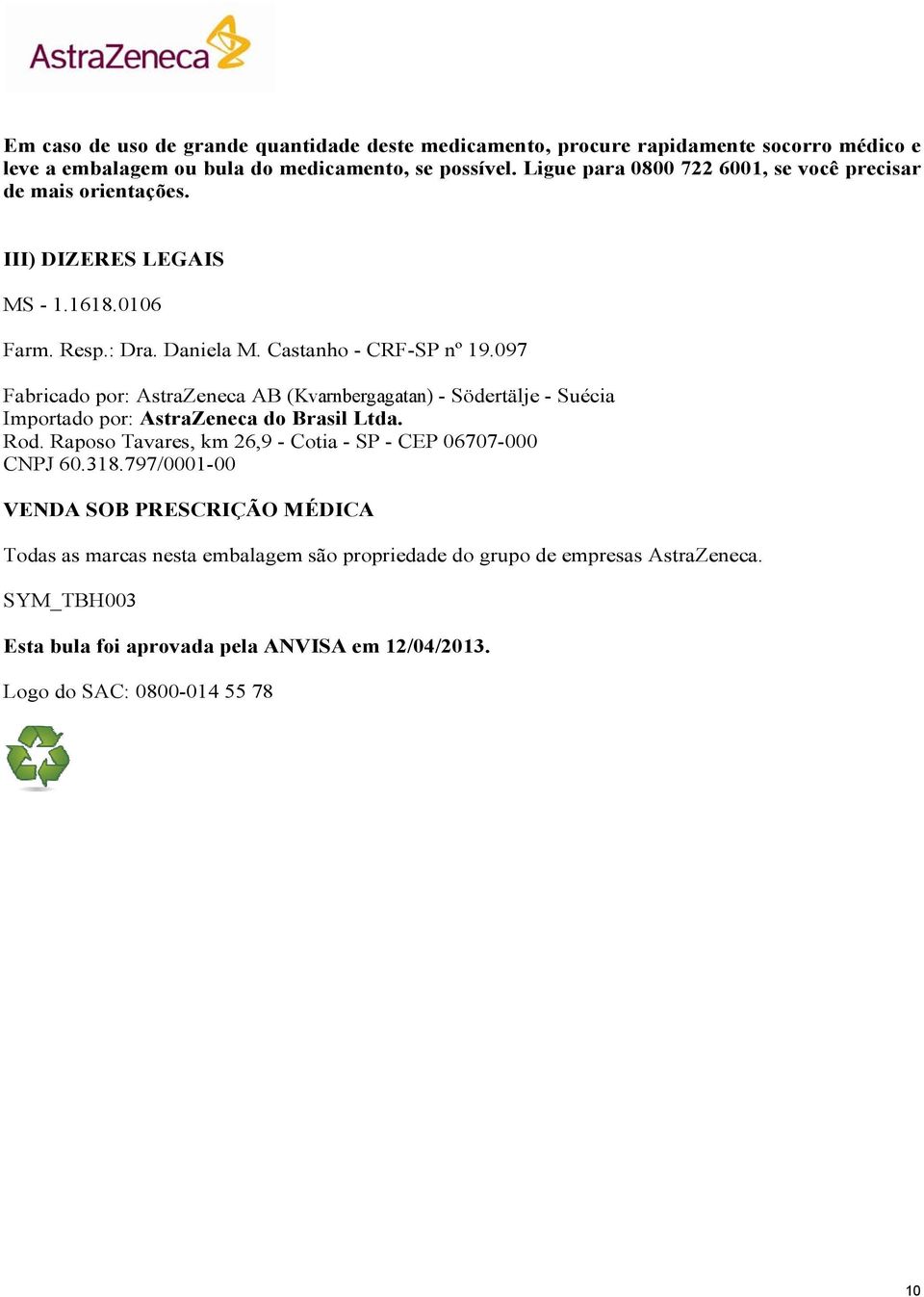 AstraZeneca

Em caso de uso de grande quantidade deste medicamento, procure rapidamente socorro médico e leve a embalagem ou bula do medicamento, se possível. Ligue para 0800 722 6001, se você precisar de mais orientações.

III) DIZERES LEGAIS

MS - 1.1618.0106

Farm. Resp.: Dra. Daniela M. Castanho - CRF-SP nº 19.097

Fabricado por: AstraZeneca AB (Kvarnbergagatan) - Södertälje - Suécia
Importado por: AstraZeneca do Brasil Ltda.
Rod. Raposo Tavares, km 26,9 - Cotia - SP - CEP 06707-000
CNPJ 60.318.797/0001-00

VENDA SOB PRESCRIÇÃO MÉDICA

Todas as marcas nesta embalagem são propriedade do grupo de empresas AstraZeneca.

SYM_TBH003

Esta bula foi aprovada pela ANVISA em 12/04/2013.

Logo do SAC: 0800-014 55 78

10